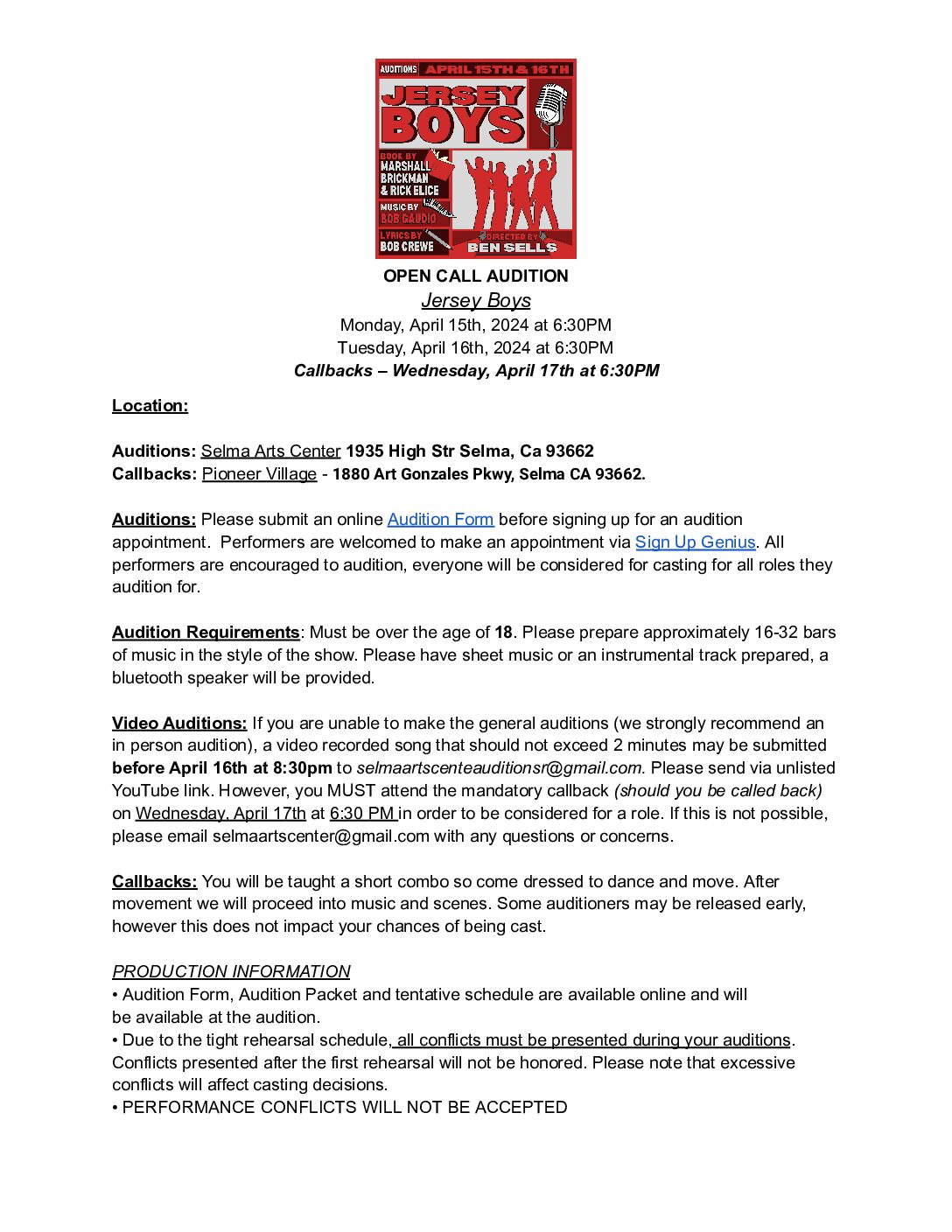 AUDITIONS APRIL 15TH & 16TH
JERSEY BOYS
BOOK BY MARSHALL BRICKMAN & RICK ELICE
MUSIC BY BOB GAUDIO
LYRICS BY BOB CREWE
DIRECTED BY BEN SELLS

OPEN CALL AUDITION
Jersey Boys
Monday, April 15th, 2024 at 6:30PM
Tuesday, April 16th, 2024 at 6:30PM
Callbacks – Wednesday, April 17th at 6:30PM

Location:

Auditions: Selma Arts Center 1935 High Str Selma, Ca 93662
Callbacks: Pioneer Village - 1880 Art Gonzales Pkwy, Selma CA 93662.

Auditions: Please submit an online Audition Form before signing up for an audition appointment. Performers are welcomed to make an appointment via Sign Up Genius. All performers are encouraged to audition, everyone will be considered for casting for all roles they audition for.

Audition Requirements: Must be over the age of 18. Please prepare approximately 16-32 bars of music in the style of the show. Please have sheet music or an instrumental track prepared, a bluetooth speaker will be provided.

Video Auditions: If you are unable to make the general auditions (we strongly recommend an in person audition), a video recorded song that should not exceed 2 minutes may be submitted before April 16th at 8:30pm to selmaartscenteauditionsr@gmail.com. Please send via unlisted YouTube link. However, you MUST attend the mandatory callback (should you be called back) on Wednesday, April 17th at 6:30 PM in order to be considered for a role. If this is not possible, please email selmaartscenter@gmail.com with any questions or concerns.

Callbacks: You will be taught a short combo so come dressed to dance and move. After movement we will proceed into music and scenes. Some auditioners may be released early, however this does not impact your chances of being cast.

PRODUCTION INFORMATION
• Audition Form, Audition Packet and tentative schedule are available online and will be available at the audition.
• Due to the tight rehearsal schedule, all conflicts must be presented during your auditions. Conflicts presented after the first rehearsal will not be honored. Please note that excessive conflicts will affect casting decisions.
• PERFORMANCE CONFLICTS WILL NOT BE ACCEPTED